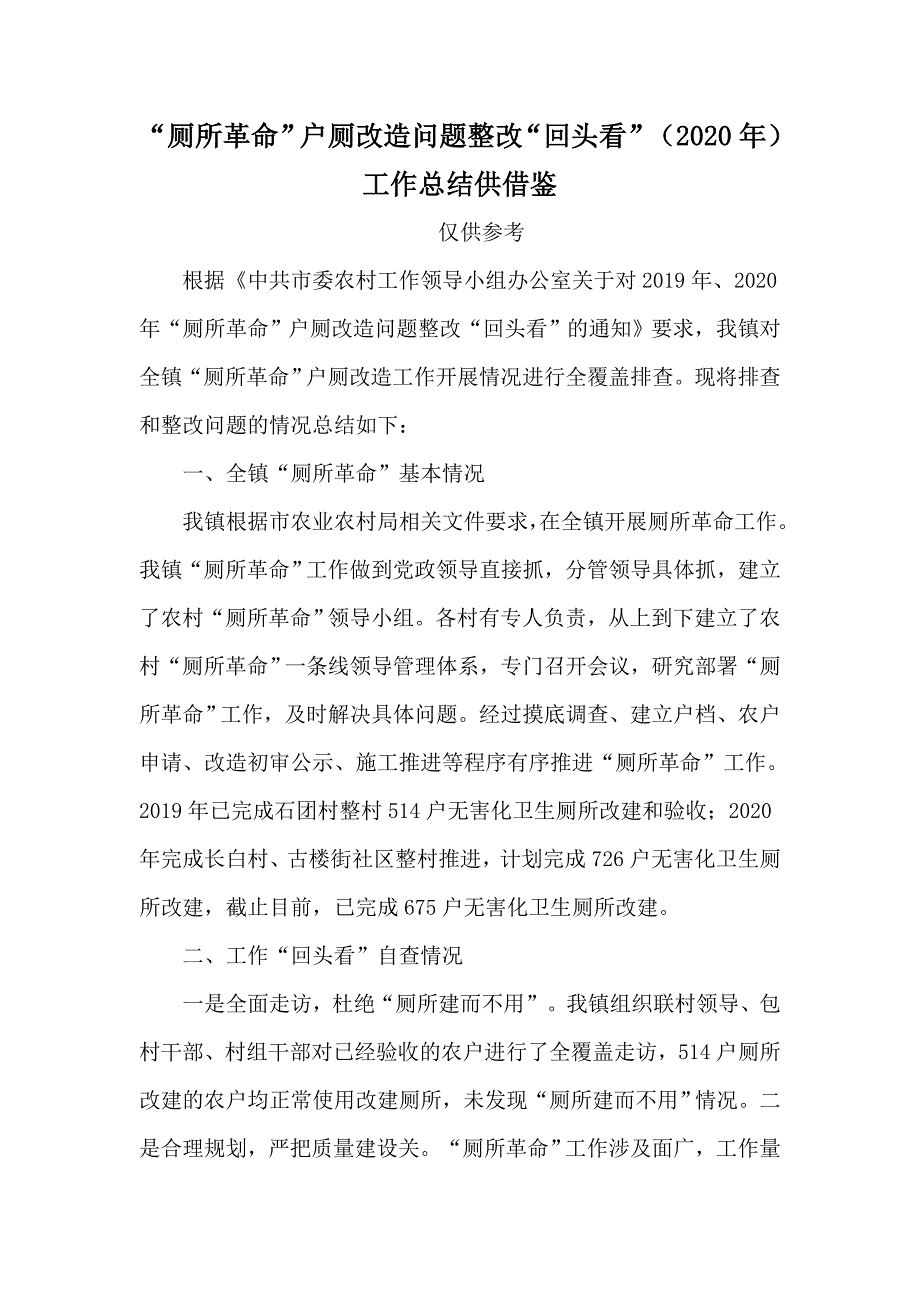 “厕所革命”户厕改造问题整改“回头看”（2020年）工作总结供借鉴

仅供参考

根据《中共市委农村工作领导小组办公室关于对2019年、2020年“厕所革命”户厕改造问题整改“回头看”的通知》要求，我镇对全镇“厕所革命”户厕改造工作开展情况进行全覆盖排查。现将排查和整改问题的情况总结如下：

一、全镇“厕所革命”基本情况

我镇根据市农业农村局相关文件要求，在全镇开展厕所革命工作。我镇“厕所革命”工作做到党政领导直接抓，分管领导具体抓，建立了农村“厕所革命”领导小组。各村有专人负责，从上到下建立了农村“厕所革命”一条线领导管理体系，专门召开会议，研究部署“厕所革命”工作，及时解决具体问题。经过摸底调查、建立户档、农户申请、改造初审公示、施工推进等程序有序推进“厕所革命”工作。2019年已完成石团村整村514户无害化卫生厕所改建和验收；2020年完成长白村、古楼街社区整村推进，计划完成726户无害化卫生厕所改建，截止目前，已完成675户无害化卫生厕所改建。

二、工作“回头看”自查情况

一是全面走访，杜绝“厕所建而不用”。我镇组织联村领导、包村干部、村组干部对已经验收的农户进行了全覆盖走访，514户厕所改建的农户均正常使用改建厕所，未发现“厕所建而不用”情况。二是合理规划，严把质量建设关。“厕所革命”工作涉及面广，工作量